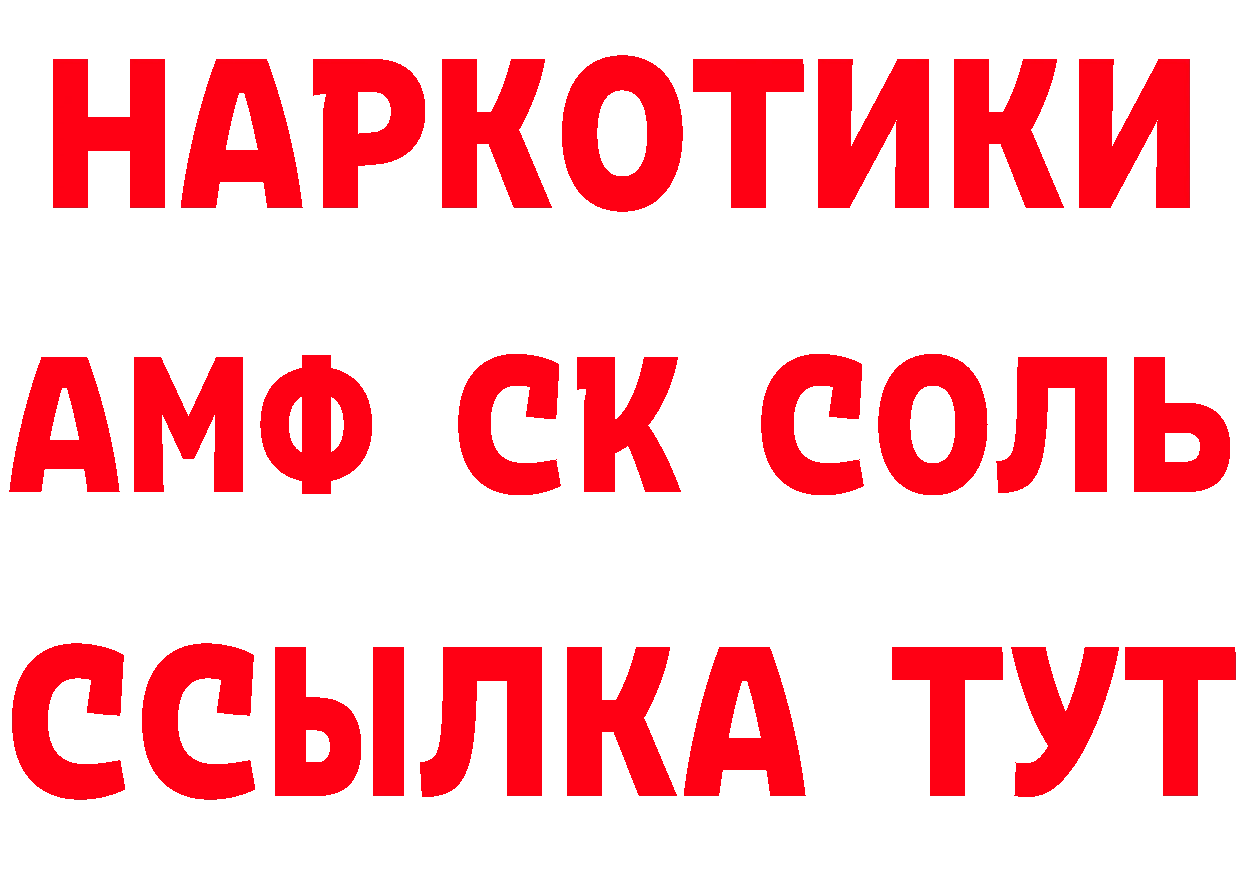 НАРКОТИКИ

АМФ СК СОЛЬ

ССЫЛКА ТУТ